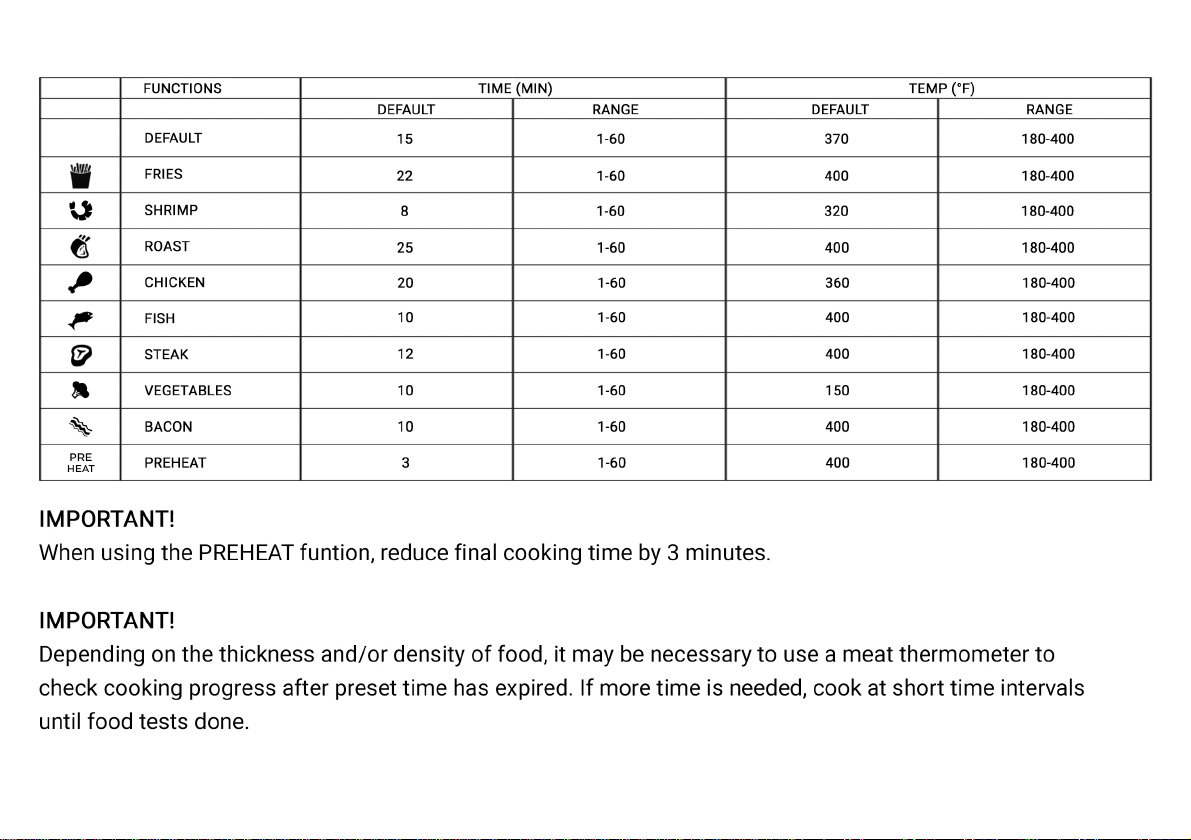 |  | FUNCTIONS | TIME (MIN) |  | TEMP (°F) |  |
|---|---|---|---|---|---|
|  |  | DEFAULT | RANGE | DEFAULT | RANGE |
|  | DEFAULT | 15 | 1-60 | 370 | 180-400 |
|  | FRIES | 22 | 1-60 | 400 | 180-400 |
|  | SHRIMP | 8 | 1-60 | 320 | 180-400 |
|  | ROAST | 25 | 1-60 | 400 | 180-400 |
|  | CHICKEN | 20 | 1-60 | 360 | 180-400 |
|  | FISH | 10 | 1-60 | 400 | 180-400 |
|  | STEAK | 12 | 1-60 | 400 | 180-400 |
|  | VEGETABLES | 10 | 1-60 | 150 | 180-400 |
|  | BACON | 10 | 1-60 | 400 | 180-400 |
| PRE HEAT | PREHEAT | 3 | 1-60 | 400 | 180-400 |

IMPORTANT!
When using the PREHEAT funtion, reduce final cooking time by 3 minutes.

IMPORTANT!
Depending on the thickness and/or density of food, it may be necessary to use a meat thermometer to check cooking progress after preset time has expired. If more time is needed, cook at short time intervals until food tests done.